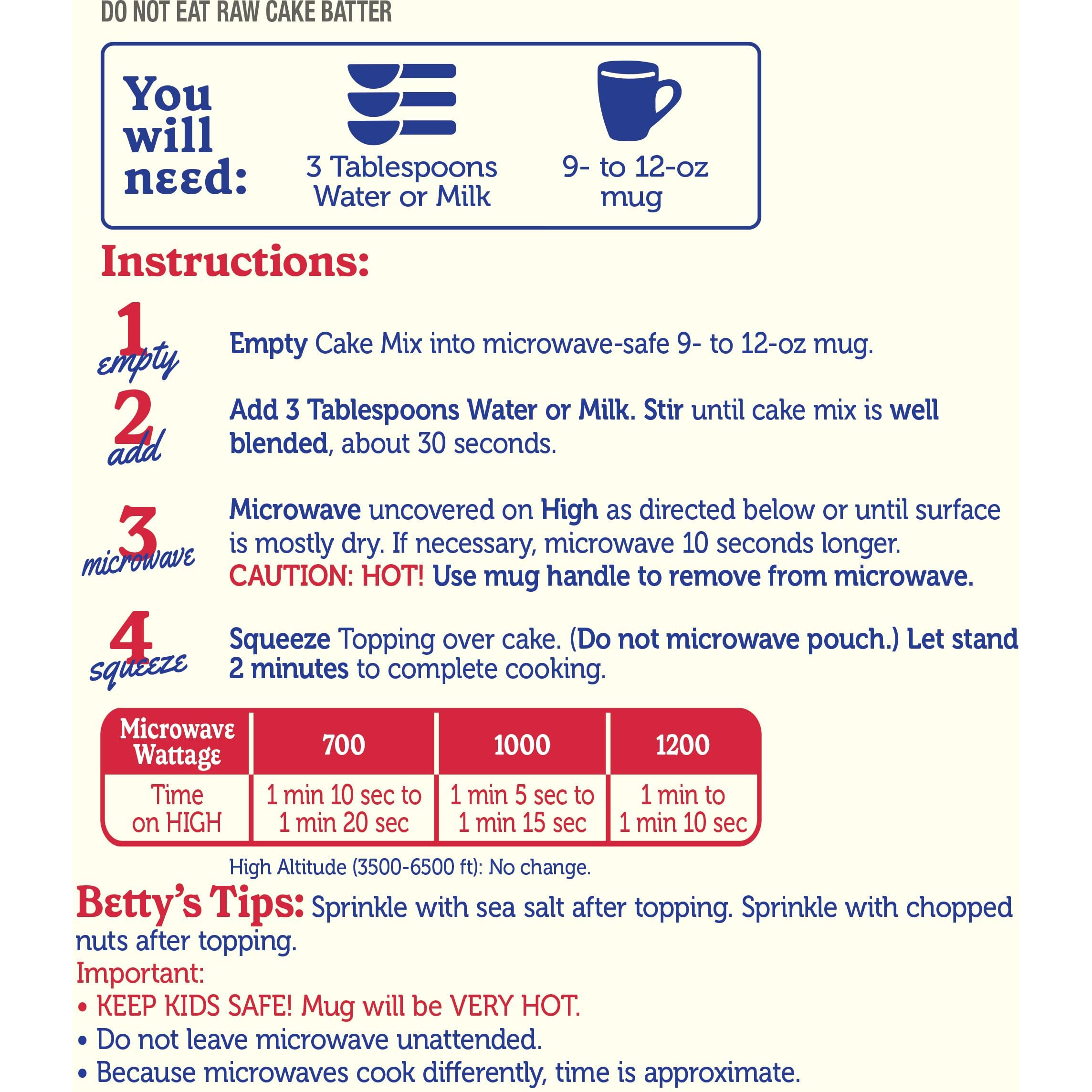 DO NOT EAT RAW CAKE BATTER

You will need:

3 Tablespoons Water or Milk

9- to 12-oz mug

Instructions:

1 empty
Empty Cake Mix into microwave-safe 9- to 12-oz mug.

2 add
Add 3 Tablespoons Water or Milk. Stir until cake mix is well blended, about 30 seconds.

3 microwave
Microwave uncovered on High as directed below or until surface is mostly dry. If necessary, microwave 10 seconds longer. CAUTION: HOT! Use mug handle to remove from microwave.

4 squeeze
Squeeze Topping over cake. (Do not microwave pouch.) Let stand 2 minutes to complete cooking.

| Microwave Wattage | 700 | 1000 | 1200 |
|---|---|---|---|
| Time on HIGH | 1 min 10 sec to 1 min 20 sec | 1 min 5 sec to 1 min 15 sec | 1 min to 1 min 10 sec |

High Altitude (3500-6500 ft): No change.

Betty's Tips: Sprinkle with sea salt after topping. Sprinkle with chopped nuts after topping.

Important:
• KEEP KIDS SAFE! Mug will be VERY HOT.
• Do not leave microwave unattended.
• Because microwaves cook differently, time is approximate.